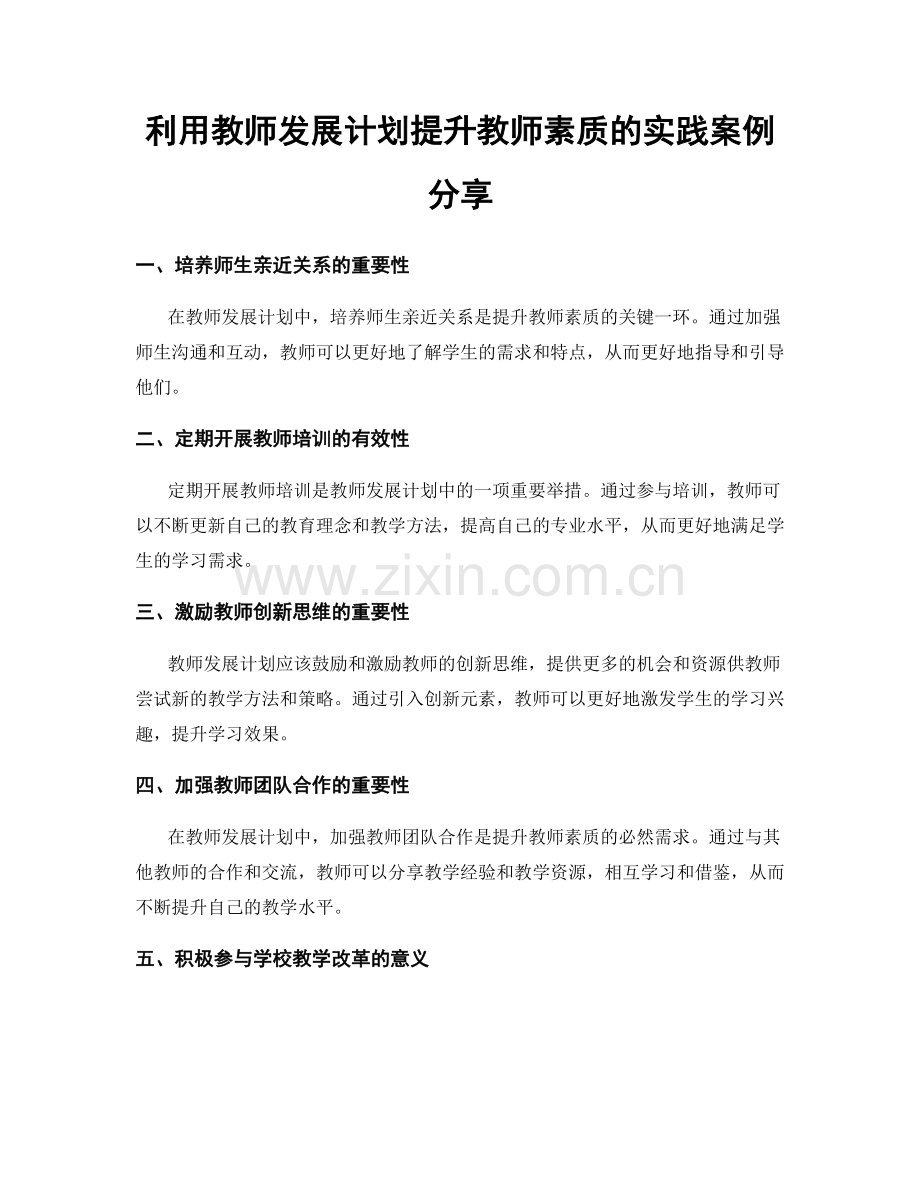 利用教师发展计划提升教师素质的实践案例分享

一、培养师生亲近关系的重要性

在教师发展计划中，培养师生亲近关系是提升教师素质的关键一环。通过加强师生沟通和互动，教师可以更好地了解学生的需求和特点，从而更好地指导和引导他们。

二、定期开展教师培训的有效性

定期开展教师培训是教师发展计划中的一项重要举措。通过参与培训，教师可以不断更新自己的教育理念和教学方法，提高自己的专业水平，从而更好地满足学生的学习需求。

www.zixin.com.cn

三、激励教师创新思维的重要性

教师发展计划应该鼓励和激励教师的创新思维，提供更多的机会和资源供教师尝试新的教学方法和策略。通过引入创新元素，教师可以更好地激发学生的学习兴趣，提升学习效果。

四、加强教师团队合作的重要性

在教师发展计划中，加强教师团队合作是提升教师素质的必然需求。通过与其他教师的合作和交流，教师可以分享教学经验和教学资源，相互学习和借鉴，从而不断提升自己的教学水平。

五、积极参与学校教学改革的意义